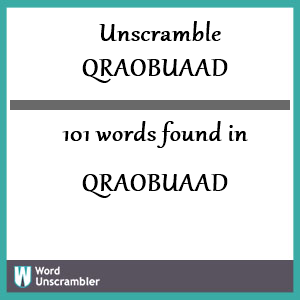 Unscramble
QRAOBUAAD

101 words found in

QRAOBUAAD

W Word Unscrambler